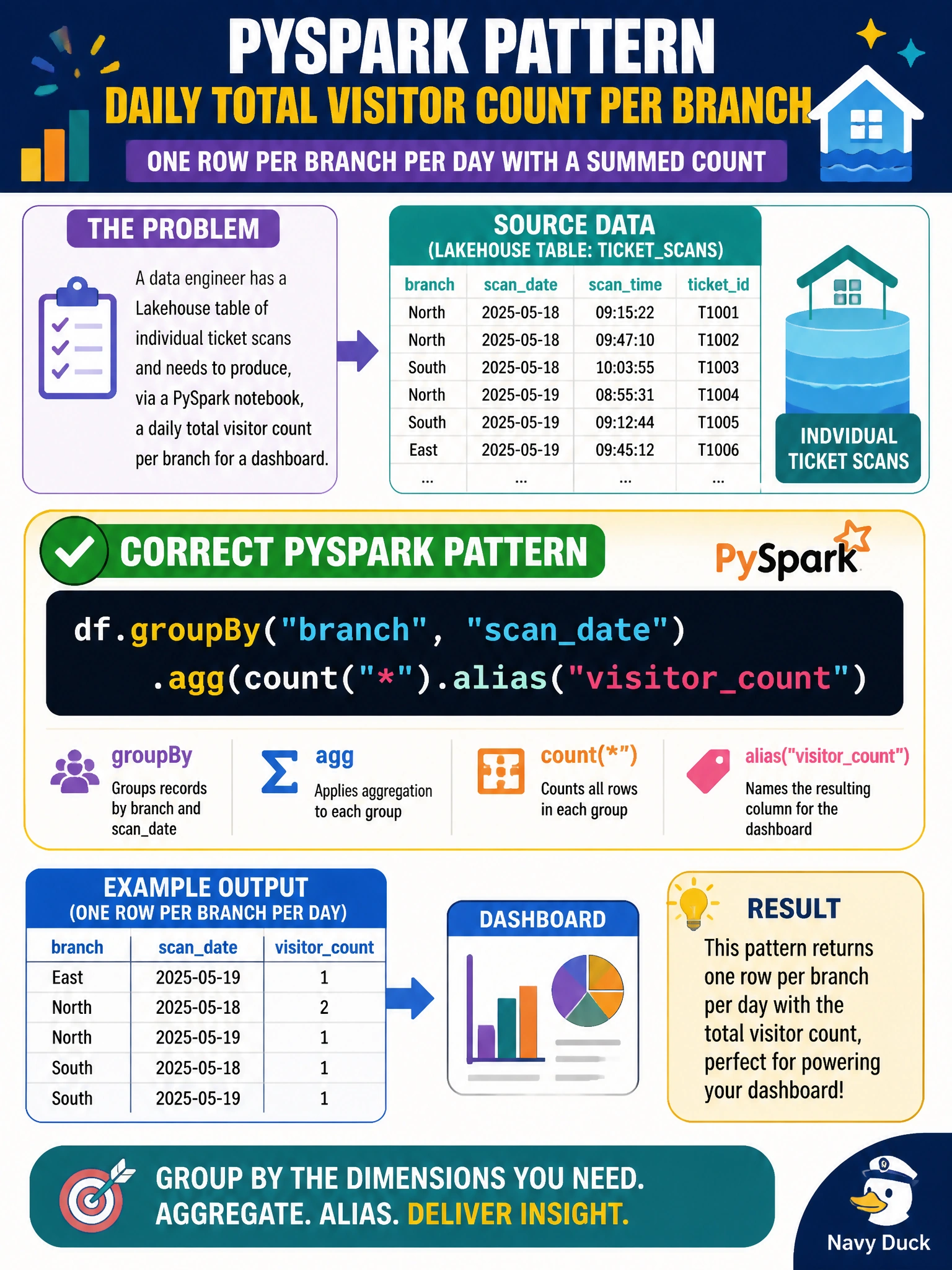 PYSPARK PATTERN
DAILY TOTAL VISITOR COUNT PER BRANCH
ONE ROW PER BRANCH PER DAY WITH A SUMMED COUNT

THE PROBLEM

A data engineer has a Lakehouse table of individual ticket scans and needs to produce, via a PySpark notebook, a daily total visitor count per branch for a dashboard.

SOURCE DATA
(LAKEHOUSE TABLE: TICKET_SCANS)

| branch | scan_date | scan_time | ticket_id |
|---|---|---|---|
| North | 2025-05-18 | 09:15:22 | T1001 |
| North | 2025-05-18 | 09:47:10 | T1002 |
| South | 2025-05-18 | 10:03:55 | T1003 |
| North | 2025-05-19 | 08:55:31 | T1004 |
| South | 2025-05-19 | 09:12:44 | T1005 |
| East | 2025-05-19 | 09:45:12 | T1006 |
| ... | ... | ... | ... |

INDVIDUAL TICKET SCANS

CORRECT PYSPARK PATTERN

PySpark

df.groupBy("branch", "scan_date")
 .agg(count("*").alias("visitor_count")

groupBy
Groups records by branch and scan_date

agg
Applies aggregation to each group

count(*")
Counts all rows in each group

alias("visitor_count")
Names the resulting column for the dashboard

EXAMPLE OUTPUT
(ONE ROW PER BRANCH PER DAY)

| branch | scan_date | visitor_count |
|---|---|---|
| East | 2025-05-19 | 1 |
| North | 2025-05-18 | 2 |
| North | 2025-05-19 | 1 |
| South | 2025-05-18 | 1 |
| South | 2025-05-19 | 1 |

DASHBOARD

RESULT
This pattern returns one row per branch per day with the total visitor count, perfect for powering your dashboard!

GROUP BY THE DIMENSIONS YOU NEED.
AGGREGATE. ALIAS. DELIVER INSIGHT.

Navy Duck